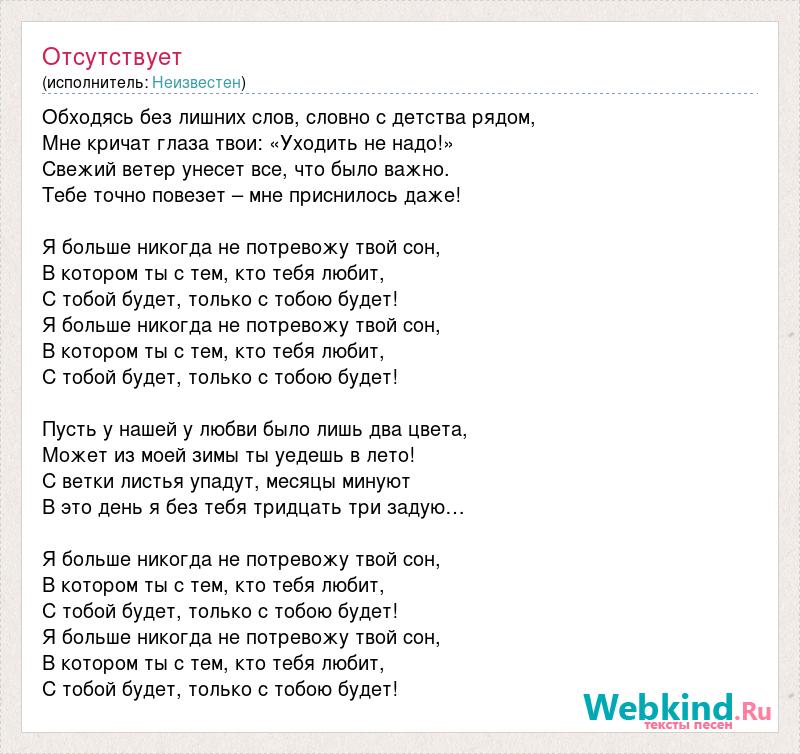 Отсутствует
(исполнитель: Неизвестен)

Обходясь без лишних слов, словно с детства рядом,
Мне кричат глаза твои: «Уходить не надо!»
Свежий ветер унесет все, что было важно.
Тебе точно повезет – мне приснилось даже!

Я больше никогда не потревожу твой сон,
В котором ты с тем, кто тебя любит,
С тобой будет, только с тобою будет!
Я больше никогда не потревожу твой сон,
В котором ты с тем, кто тебя любит,
С тобой будет, только с тобою будет!

Пусть у нашей у любви было лишь два цвета,
Может из моей зимы ты уедешь в лето!
С ветки листья упадут, месяцы минуют
В это день я без тебя тридцать три задую…

Я больше никогда не потревожу твой сон,
В котором ты с тем, кто тебя любит,
С тобой будет, только с тобою будет!
Я больше никогда не потревожу твой сон,
В котором ты с тем, кто тебя любит,
С тобой будет, только с тобою будет!

Webkind.Ru
тексты песен